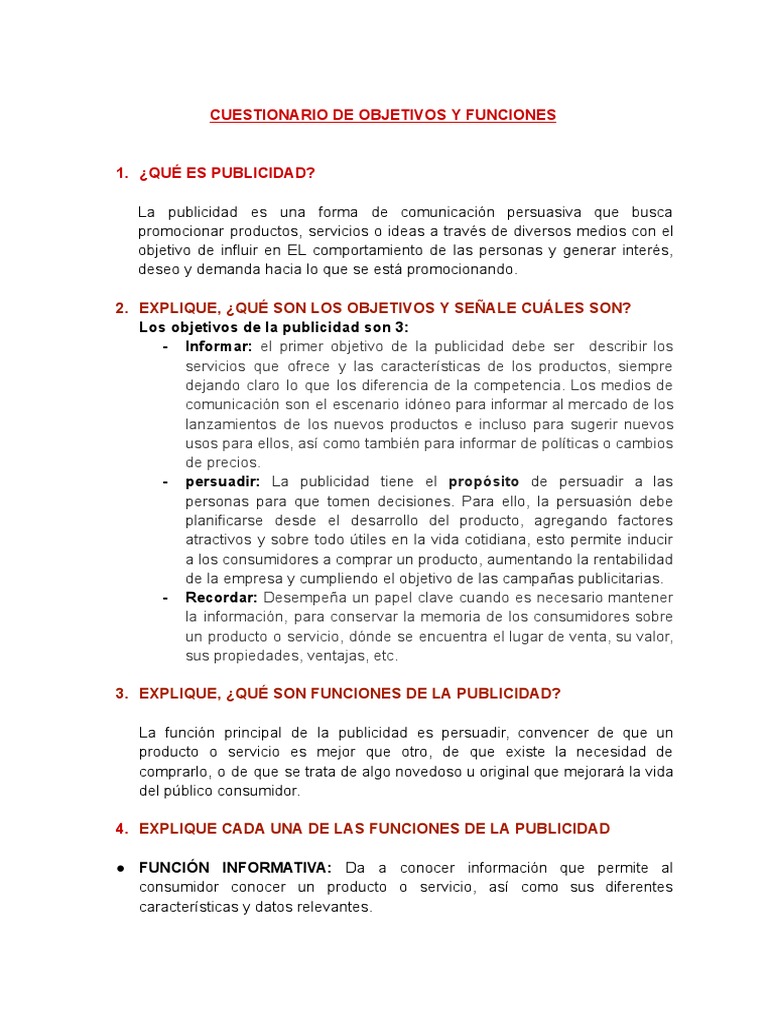 CUESTIONARIO DE OBJETIVOS Y FUNCIONES

1. ¿QUÉ ES PUBLICIDAD?

La publicidad es una forma de comunicación persuasiva que busca promocionar productos, servicios o ideas a través de diversos medios con el objetivo de influir en EL comportamiento de las personas y generar interés, deseo y demanda hacia lo que se está promocionando.

2. EXPLIQUE, ¿QUÉ SON LOS OBJETIVOS Y SEÑALE CUÁLES SON?
Los objetivos de la publicidad son 3:

- Informar: el primer objetivo de la publicidad debe ser describir los servicios que ofrece y las características de los productos, siempre dejando claro lo que los diferencia de la competencia. Los medios de comunicación son el escenario idóneo para informar al mercado de los lanzamientos de los nuevos productos e incluso para sugerir nuevos usos para ellos, así como también para informar de políticas o cambios de precios.
- persuadir: La publicidad tiene el propósito de persuadir a las personas para que tomen decisiones. Para ello, la persuasión debe planificarse desde el desarrollo del producto, agregando factores atractivos y sobre todo útiles en la vida cotidiana, esto permite inducir a los consumidores a comprar un producto, aumentando la rentabilidad de la empresa y cumpliendo el objetivo de las campañas publicitarias.
- Recordar: Desempeña un papel clave cuando es necesario mantener la información, para conservar la memoria de los consumidores sobre un producto o servicio, dónde se encuentra el lugar de venta, su valor, sus propiedades, ventajas, etc.

3. EXPLIQUE, ¿QUÉ SON FUNCIONES DE LA PUBLICIDAD?

La función principal de la publicidad es persuadir, convencer de que un producto o servicio es mejor que otro, de que existe la necesidad de comprarlo, o de que se trata de algo novedoso u original que mejorará la vida del público consumidor.

4. EXPLIQUE CADA UNA DE LAS FUNCIONES DE LA PUBLICIDAD

● FUNCIÓN INFORMATIVA: Da a conocer información que permite al consumidor conocer un producto o servicio, así como sus diferentes características y datos relevantes.